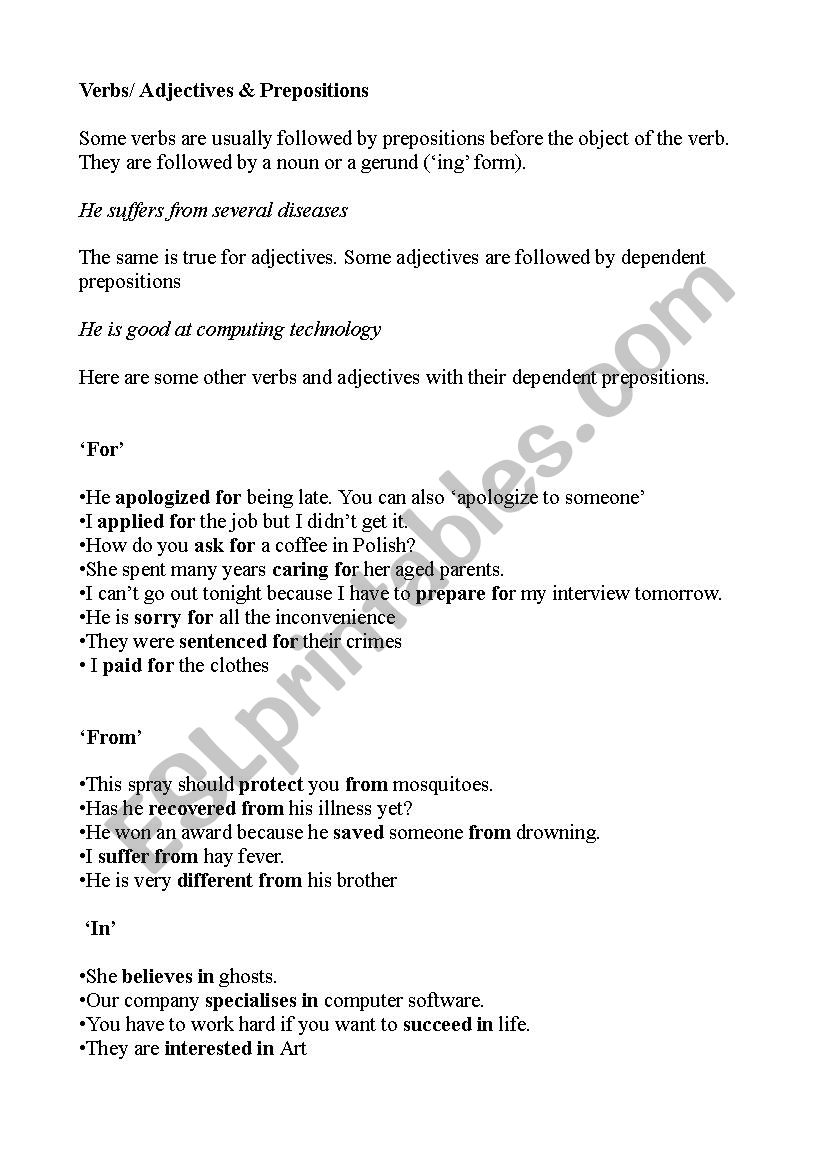 Verbs/ Adjectives & Prepositions

Some verbs are usually followed by prepositions before the object of the verb. They are followed by a noun or a gerund ('ing' form).

He suffers from several diseases

The same is true for adjectives. Some adjectives are followed by dependent prepositions

He is good at computing technology

Here are some other verbs and adjectives with their dependent prepositions.

'For'

•He apologized for being late. You can also 'apologize to someone'
•I applied for the job but I didn't get it.
•How do you ask for a coffee in Polish?
•She spent many years caring for her aged parents.
•I can't go out tonight because I have to prepare for my interview tomorrow.
•He is sorry for all the inconvenience
•They were sentenced for their crimes
• I paid for the clothes

'From'

•This spray should protect you from mosquitoes.
•Has he recovered from his illness yet?
•He won an award because he saved someone from drowning.
•I suffer from hay fever.
•He is very different from his brother

'In'

•She believes in ghosts.
•Our company specialises in computer software.
•You have to work hard if you want to succeed in life.
•They are interested in Art

ESLprintables.com